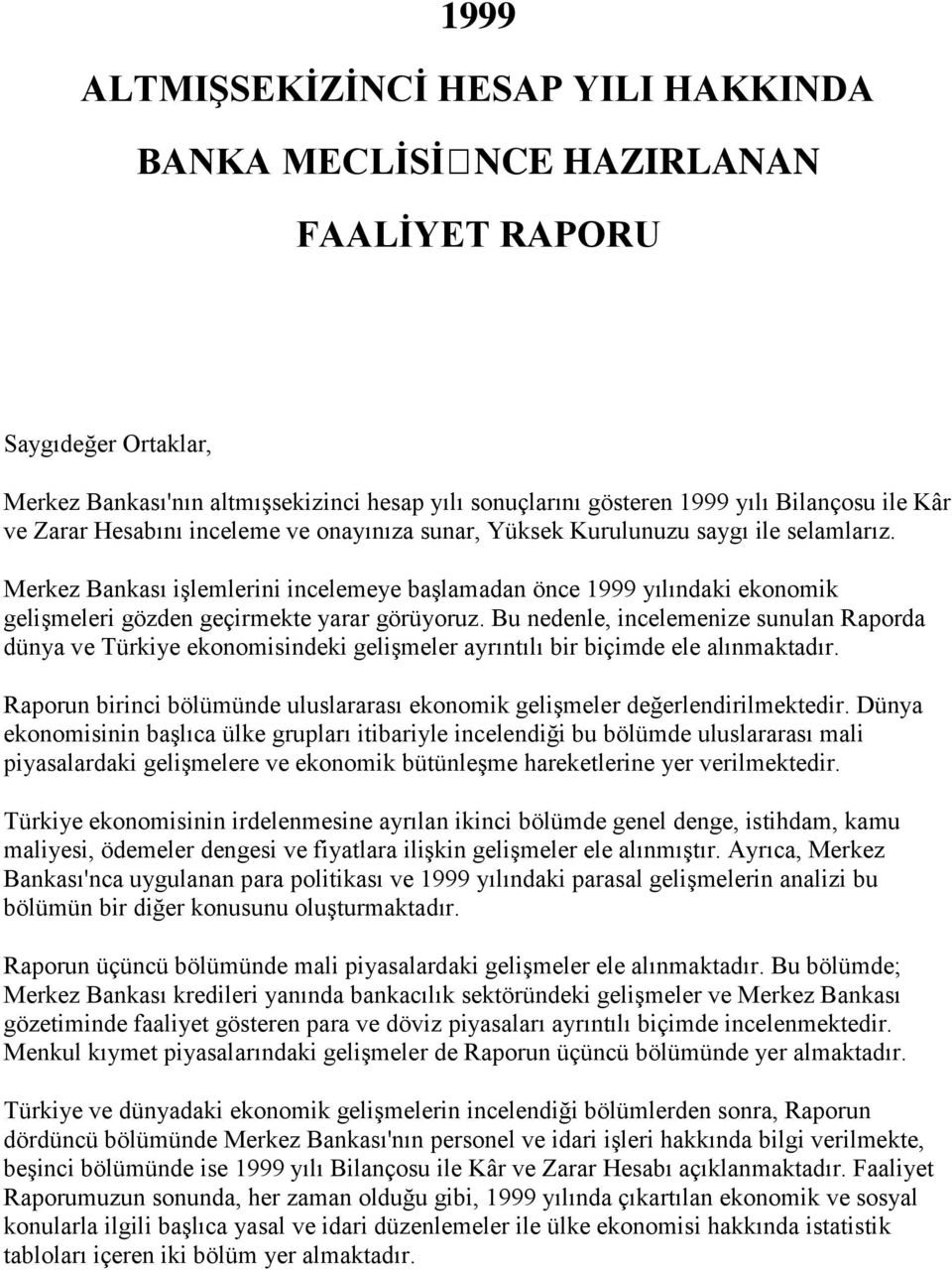 1999

ALTMIŞSEKİZİNCİ HESAP YILI HAKKINDA

BANKA MECLİSİ□NCE HAZIRLANAN

FAALİYET RAPORU

Saygıdeğer Ortaklar,

Merkez Bankası'nın altmışsekizinci hesap yılı sonuçlarını gösteren 1999 yılı Bilançosu ile Kâr ve Zarar Hesabını inceleme ve onayınıza sunar, Yüksek Kurulunuzu saygı ile selamlarız.

Merkez Bankası işlemlerini incelemeye başlamadan önce 1999 yılındaki ekonomik gelişmeleri gözden geçirmekte yarar görüyoruz. Bu nedenle, incelemenize sunulan Raporda dünya ve Türkiye ekonomisindeki gelişmeler ayrıntılı bir biçimde ele alınmaktadır.

Raporun birinci bölümünde uluslararası ekonomik gelişmeler değerlendirilmektedir. Dünya ekonomisinin başlıca ülke grupları itibariyle incelendiği bu bölümde uluslararası mali piyasalardaki gelişmelere ve ekonomik bütünleşme hareketlerine yer verilmektedir.

Türkiye ekonomisinin irdelenmesine ayrılan ikinci bölümde genel denge, istihdam, kamu maliyesi, ödemeler dengesi ve fiyatlara ilişkin gelişmeler ele alınmıştır. Ayrıca, Merkez Bankası'nca uygulanan para politikası ve 1999 yılındaki parasal gelişmelerin analizi bu bölümün bir diğer konusunu oluşturmaktadır.

Raporun üçüncü bölümünde mali piyasalardaki gelişmeler ele alınmaktadır. Bu bölümde; Merkez Bankası kredileri yanında bankacılık sektöründeki gelişmeler ve Merkez Bankası gözetiminde faaliyet gösteren para ve döviz piyasaları ayrıntılı biçimde incelenmektedir. Menkul kıymet piyasalarındaki gelişmeler de Raporun üçüncü bölümünde yer almaktadır.

Türkiye ve dünyadaki ekonomik gelişmelerin incelendiği bölümlerden sonra, Raporun dördüncü bölümünde Merkez Bankası'nın personel ve idari işleri hakkında bilgi verilmekte, beşinci bölümünde ise 1999 yılı Bilançosu ile Kâr ve Zarar Hesabı açıklanmaktadır. Faaliyet Raporumuzun sonunda, her zaman olduğu gibi, 1999 yılında çıkartılan ekonomik ve sosyal konularla ilgili başlıca yasal ve idari düzenlemeler ile ülke ekonomisi hakkında istatistik tabloları içeren iki bölüm yer almaktadır.